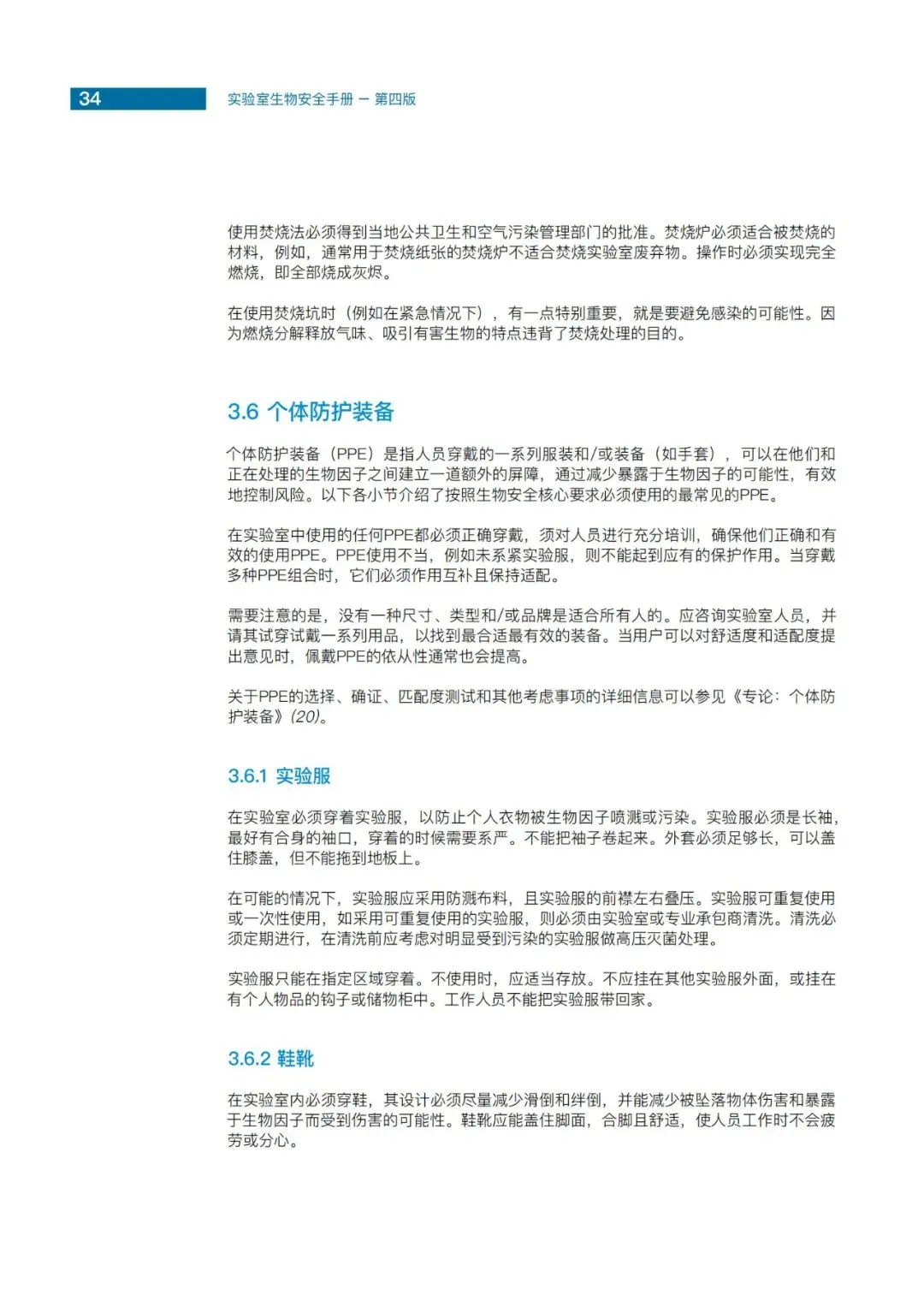 34 实验室生物安全手册 – 第四版

使用焚烧法必须得到当地公共卫生和空气污染管理部门的批准。焚烧炉必须适合被焚烧的材料，例如，通常用于焚烧纸张的焚烧炉不适合焚烧实验室废弃物。操作时必须实现完全燃烧，即全部烧成灰烬。

在使用焚烧坑时（例如在紧急情况下），有一点特别重要，就是要避免感染的可能性。因为燃烧分解释放气味、吸引有害生物的特点违背了焚烧处理的目的。

3.6 个体防护装备

个体防护装备（PPE）是指人员穿戴的一系列服装和/或装备（如手套），可以在他们和正在处理的生物因子之间建立一道额外的屏障，通过减少暴露于生物因子的可能性，有效地控制风险。以下各小节介绍了按照生物安全核心要求必须使用的最常见的PPE。

在实验室中使用的任何PPE都必须正确穿戴，须对人员进行充分培训，确保他们正确和有效的使用PPE。PPE使用不当，例如未系紧实验服，则不能起到应有的保护作用。当穿戴多种PPE组合时，它们必须作用互补且保持适配。

需要注意的是，没有一种尺寸、类型和/或品牌是适合所有人的。应咨询实验室人员，并请其试穿试戴一系列用品，以找到最合适最有效的装备。当用户可以对舒适度和适配度提出意见时，佩戴PPE的依从性通常也会提高。

关于PPE的选择、确证、匹配度测试和其他考虑事项的详细信息可以参见《专论：个体防护装备》(20)。

3.6.1 实验服

在实验室必须穿着实验服，以防止个人衣物被生物因子喷溅或污染。实验服必须是长袖，最好有合身的袖口，穿着的时候需要系严。不能把袖子卷起来。外套必须足够长，可以盖住膝盖，但不能拖到地板上。

在可能的情况下，实验服应采用防溅布料，且实验服的前襟左右叠压。实验服可重复使用或一次性使用，如采用可重复使用的实验服，则必须由实验室或专业承包商清洗。清洗必须定期进行，在清洗前应考虑对明显受到污染的实验服做高压灭菌处理。

实验服只能在指定区域穿着。不使用时，应适当存放。不应挂在其他实验服外面，或挂在有个人物品的钩子或储物柜中。工作人员不能把实验服带回家。

3.6.2 鞋靴

在实验室内必须穿鞋，其设计必须尽量减少滑倒和绊倒，并能减少被坠落物体伤害和暴露于生物因子而受到伤害的可能性。鞋靴应能盖住脚面，合脚且舒适，使人员工作时不会疲劳或分心。